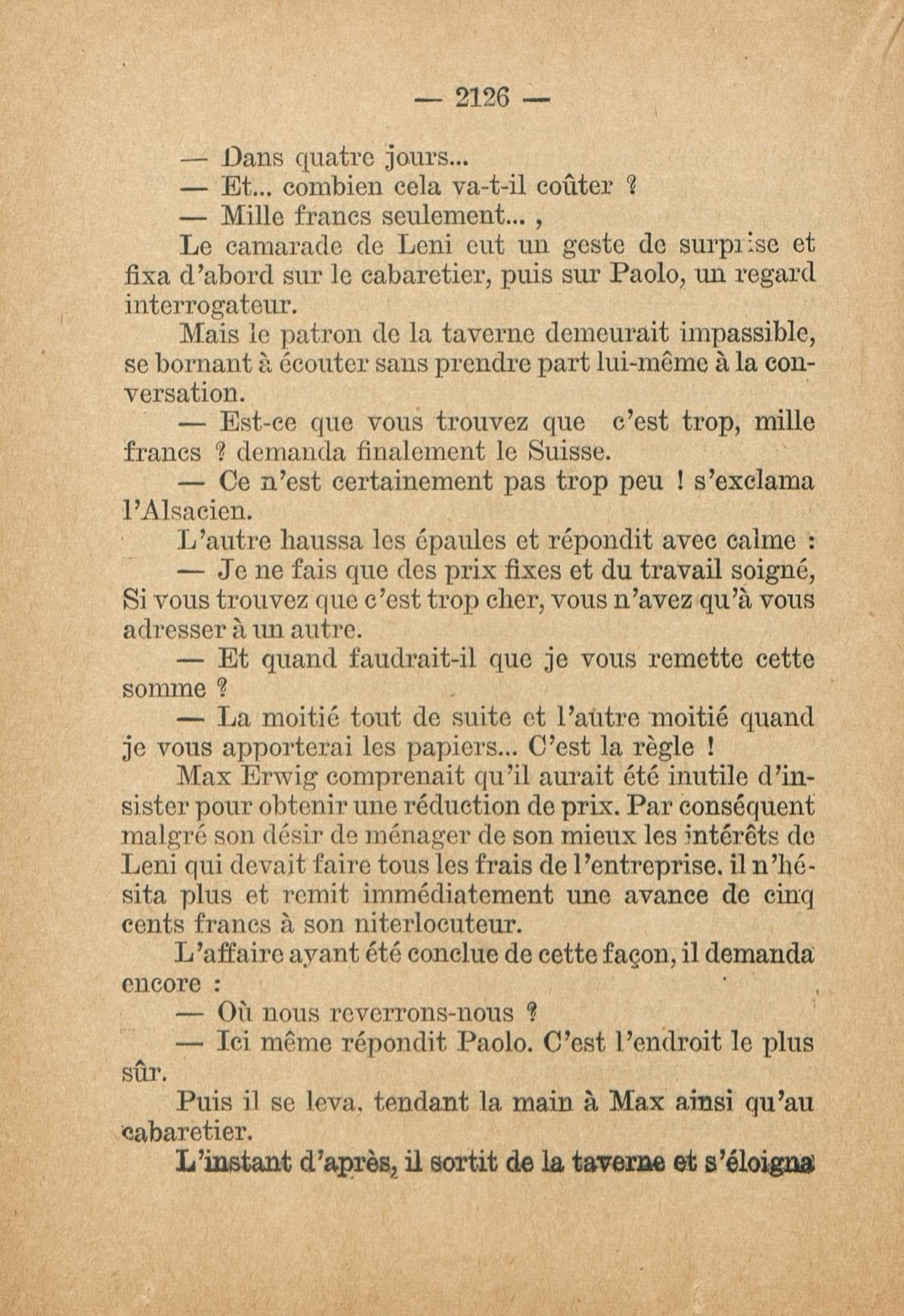 — 2126 —

— Dans quatre jours...

— Et... combien cela va-t-il coûter ?

— Mille francs seulement... ,

Le camarade de Leni eut un geste de surprise et fixa d'abord sur le cabaretier, puis sur Paolo, un regard interrogateur.

Mais le patron de la taverne demeurait impassible, se bornant à écouter sans prendre part lui-même à la conversation.

— Est-ce que vous trouvez que c'est trop, mille francs ? demanda finalement le Suisse.

— Ce n'est certainement pas trop peu ! s'exclama l'Alsacien.

L'autre haussa les épaules et répondit avec calme :

— Je ne fais que des prix fixes et du travail soigné, Si vous trouvez que c'est trop cher, vous n'avez qu'à vous adresser à un autre.

— Et quand faudrait-il que je vous remette cette somme ?

— La moitié tout de suite et l'autre moitié quand je vous apporterai les papiers... C'est la règle !

Max Erwig comprenait qu'il aurait été inutile d'insister pour obtenir une réduction de prix. Par conséquent malgré son désir de ménager de son mieux les intérêts de Leni qui devait faire tous les frais de l'entreprise. il n'hésita plus et remit immédiatement une avance de cinq cents francs à son niterlocuteur.

L'affaire ayant été conclue de cette façon, il demanda encore :

— Où nous reverrons-nous ?

— Ici même répondit Paolo. C'est l'endroit le plus sûr.

Puis il se leva, tendant la main à Max ainsi qu'au cabaretier.

L'instant d'après, il sortit de la taverne et s'éloigna